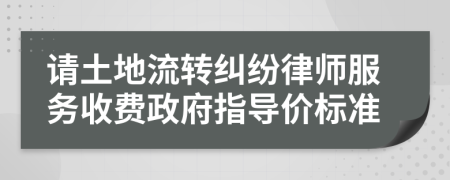 请土地流转纠纷律师服务收费政府指导价标准